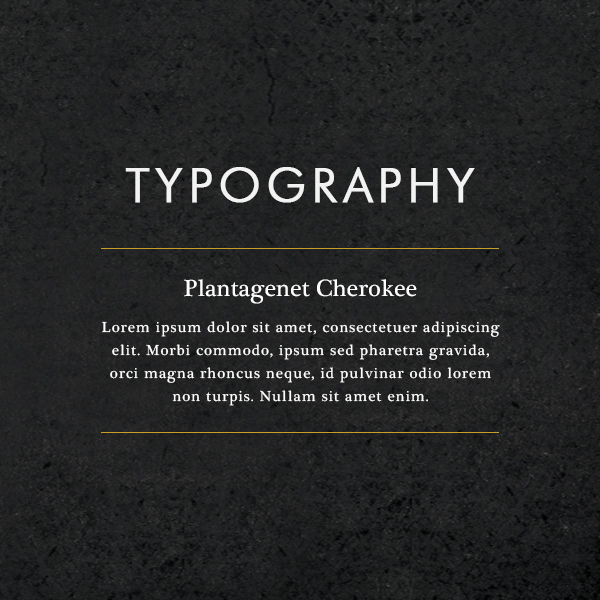 TYPOGRAPHY

Plantagenet Cherokee

Lorem ipsum dolor sit amet, consectetuer adipiscing elit. Morbi commodo, ipsum sed pharetra gravida, orci magna rhoncus neque, id pulvinar odio lorem non turpis. Nullam sit amet enim.